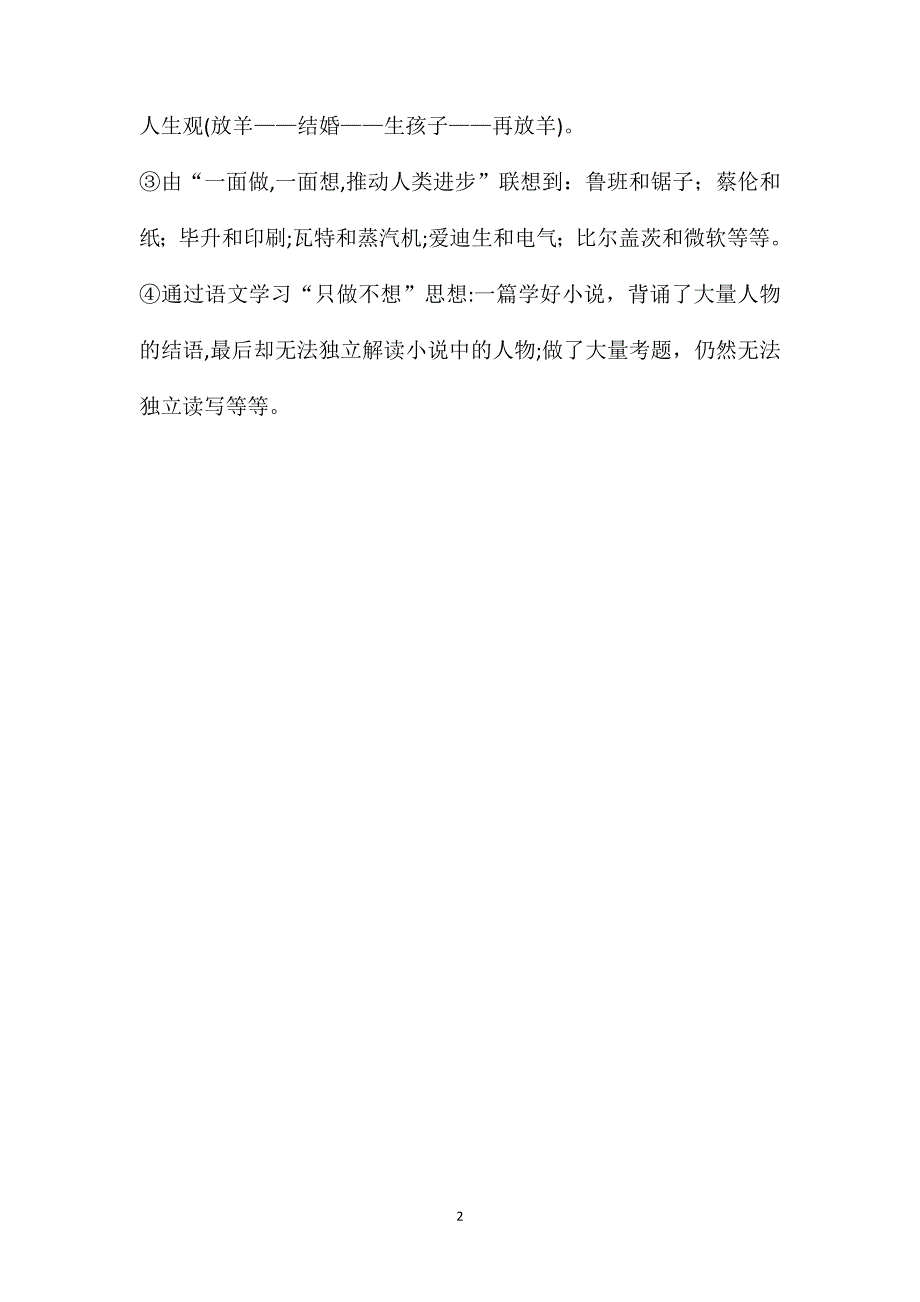 人生观(放羊——结婚——生孩子——再放羊)。

③由“一面做,一面想,推动人类进步”联想到：鲁班和锯子；蔡伦和纸；毕升和印刷;瓦特和蒸汽机;爱迪生和电气；比尔盖茨和微软等等。

④通过语文学习“只做不想”思想:一篇学好小说，背诵了大量人物的结语,最后却无法独立解读小说中的人物;做了大量考题，仍然无法独立读写等等。

2